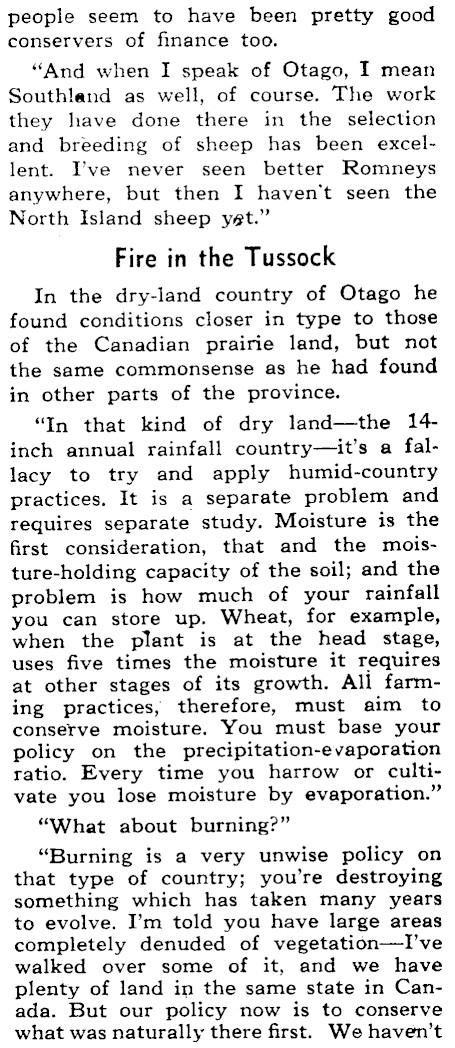 people seem to have been pretty good conservers of finance too.

"And when I speak of Otago, I mean Southland as well, of course. The work they have done there in the selection and breeding of sheep has been excellent. I've never seen better Romneys anywhere, but then I haven't seen the North Island sheep yet."

Fire in the Tussock

In the dry-land country of Otago he found conditions closer in type to those of the Canadian prairie land, but not the same commonsense as he had found in other parts of the province.

"In that kind of dry land—the 14-inch annual rainfall country—it's a fallacy to try and apply humid-country practices. It is a separate problem and requires separate study. Moisture is the first consideration, that and the moisture-holding capacity of the soil; and the problem is how much of your rainfall you can store up. Wheat, for example, when the plant is at the head stage, uses five times the moisture it requires at other stages of its growth. All farming practices, therefore, must aim to conserve moisture. You must base your policy on the precipitation-evaporation ratio. Every time you harrow or cultivate you lose moisture by evaporation."

"What about burning?"

"Burning is a very unwise policy on that type of country; you're destroying something which has taken many years to evolve. I'm told you have large areas completely denuded of vegetation—I've walked over some of it, and we have plenty of land in the same state in Canada. But our policy now is to conserve what was naturally there first. We haven't